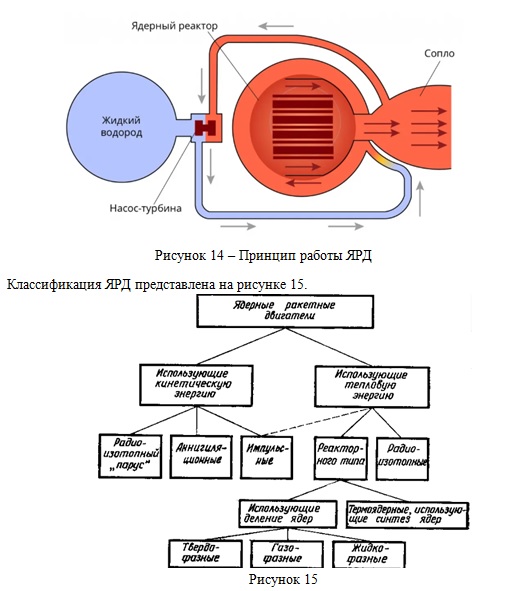 Ядерный реактор

Сопло

Жидкий водород

Насос-турбина

Рисунок 14 – Принцип работы ЯРД

Классификация ЯРД представлена на рисунке 15.

Ядерные ракетные двигатели

Использующие кинетическую энергию

Использующие тепловую энергию

Радиоизотопный „парус"

Аннигиляционные

Импульсные

Реакторного типа

Радиоизотопные

Использующие деление ядер

Термоядерные, использующие синтез ядер

Твердофазные

Газофазные

Жидкофазные

Рисунок 15